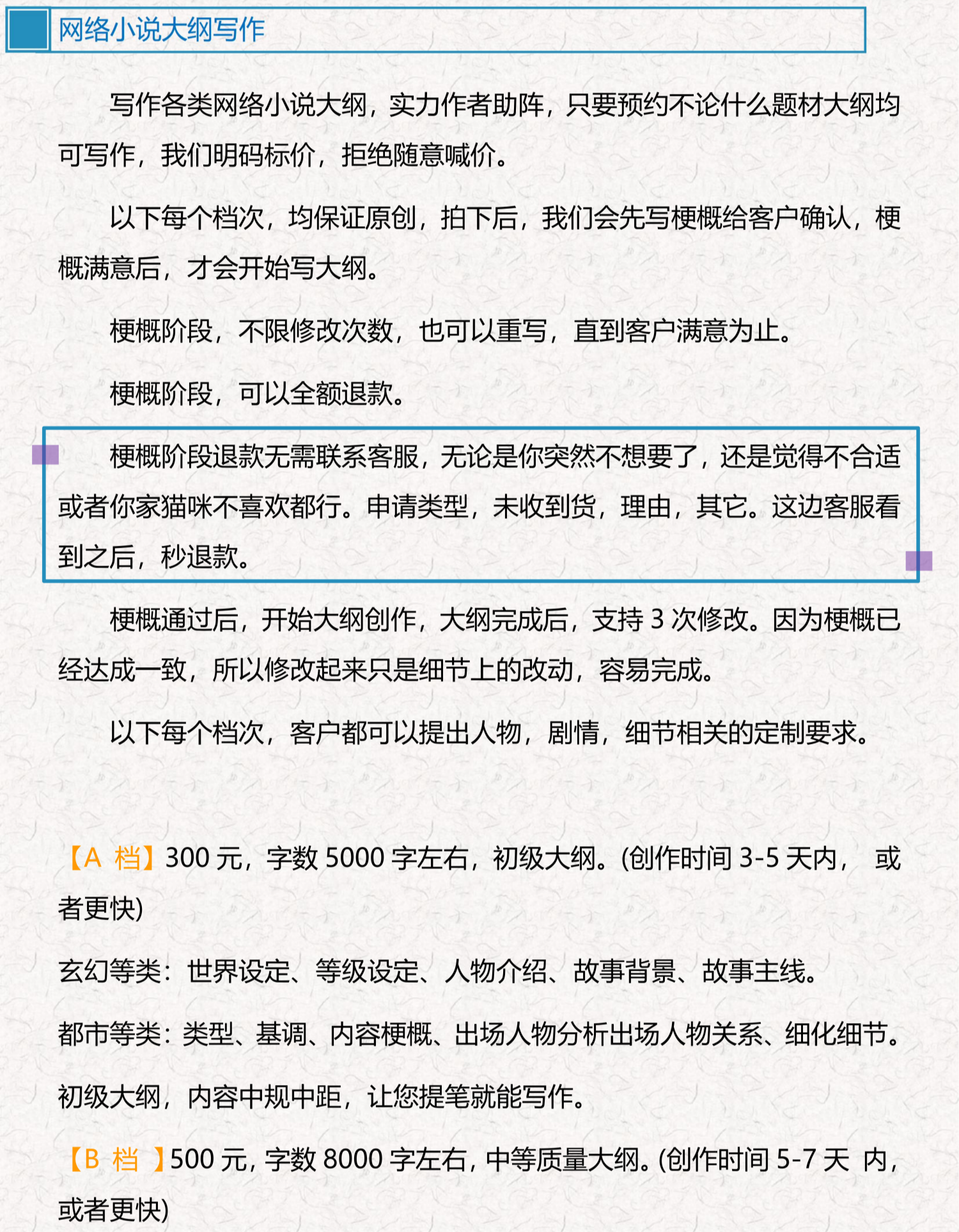 网络小说大纲写作

写作各类网络小说大纲，实力作者助阵，只要预约不论什么题材大纲均可写作，我们明码标价，拒绝随意喊价。

以下每个档次，均保证原创，拍下后，我们会先写梗概给客户确认，梗概满意后，才会开始写大纲。

梗概阶段，不限修改次数，也可以重写，直到客户满意为止。

梗概阶段，可以全额退款。

梗概阶段退款无需联系客服，无论是你突然不想要了，还是觉得不合适或者你家猫咪不喜欢都行。申请类型，未收到货，理由，其它。这边客服看到之后，秒退款。

梗概通过后，开始大纲创作，大纲完成后，支持 3 次修改。因为梗概已经达成一致，所以修改起来只是细节上的改动，容易完成。

以下每个档次，客户都可以提出人物，剧情，细节相关的定制要求。

【A 档】300 元，字数 5000 字左右，初级大纲。(创作时间 3-5 天内， 或者更快)

玄幻等类：世界设定、等级设定、人物介绍、故事背景、故事主线。

都市等类：类型、基调、内容梗概、出场人物分析出场人物关系、细化细节。

初级大纲，内容中规中距，让您提笔就能写作。

【B 档 】500 元，字数 8000 字左右，中等质量大纲。(创作时间 5-7 天 内，或者更快)